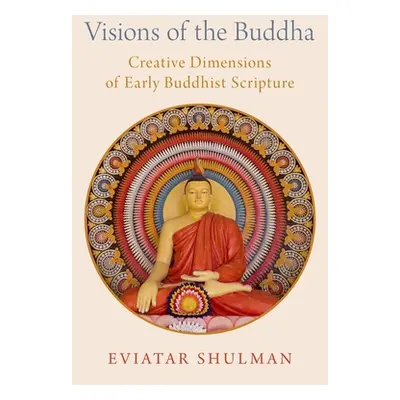 Visions of the Buddha

Creative Dimensions of Early Buddhist Scripture

EVIATAR SHULMAN